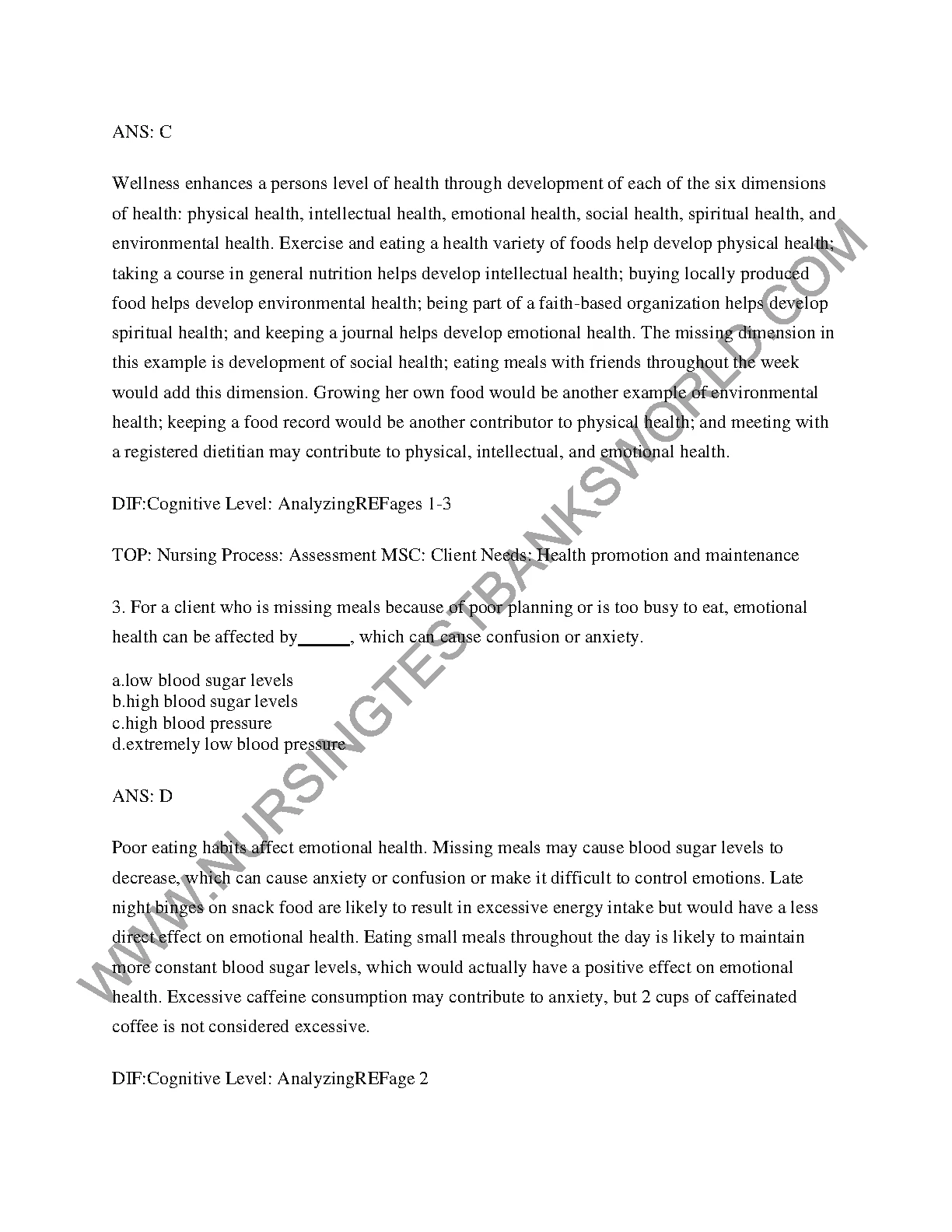 ANS: C

Wellness enhances a persons level of health through development of each of the six dimensions of health: physical health, intellectual health, emotional health, social health, spiritual health, and environmental health. Exercise and eating a health variety of foods help develop physical health; taking a course in general nutrition helps develop intellectual health; buying locally produced food helps develop environmental health; being part of a faith-based organization helps develop spiritual health; and keeping a journal helps develop emotional health. The missing dimension in this example is development of social health; eating meals with friends throughout the week would add this dimension. Growing her own food would be another example of environmental health; keeping a food record would be another contributor to physical health; and meeting with a registered dietitian may contribute to physical, intellectual, and emotional health.

DIF:Cognitive Level: AnalyzingREFages 1-3

TOP: Nursing Process: Assessment MSC: Client Needs: Health promotion and maintenance

3. For a client who is missing meals because of poor planning or is too busy to eat, emotional health can be affected by______, which can cause confusion or anxiety.

a.low blood sugar levels
b.high blood sugar levels
c.high blood pressure
d.extremely low blood pressure

ANS: D

Poor eating habits affect emotional health. Missing meals may cause blood sugar levels to decrease, which can cause anxiety or confusion or make it difficult to control emotions. Late night binges on snack food are likely to result in excessive energy intake but would have a less direct effect on emotional health. Eating small meals throughout the day is likely to maintain more constant blood sugar levels, which would actually have a positive effect on emotional health. Excessive caffeine consumption may contribute to anxiety, but 2 cups of caffeinated coffee is not considered excessive.

DIF:Cognitive Level: AnalyzingREFage 2

WWW.NURSINGTESTBANKSWORLD.COM